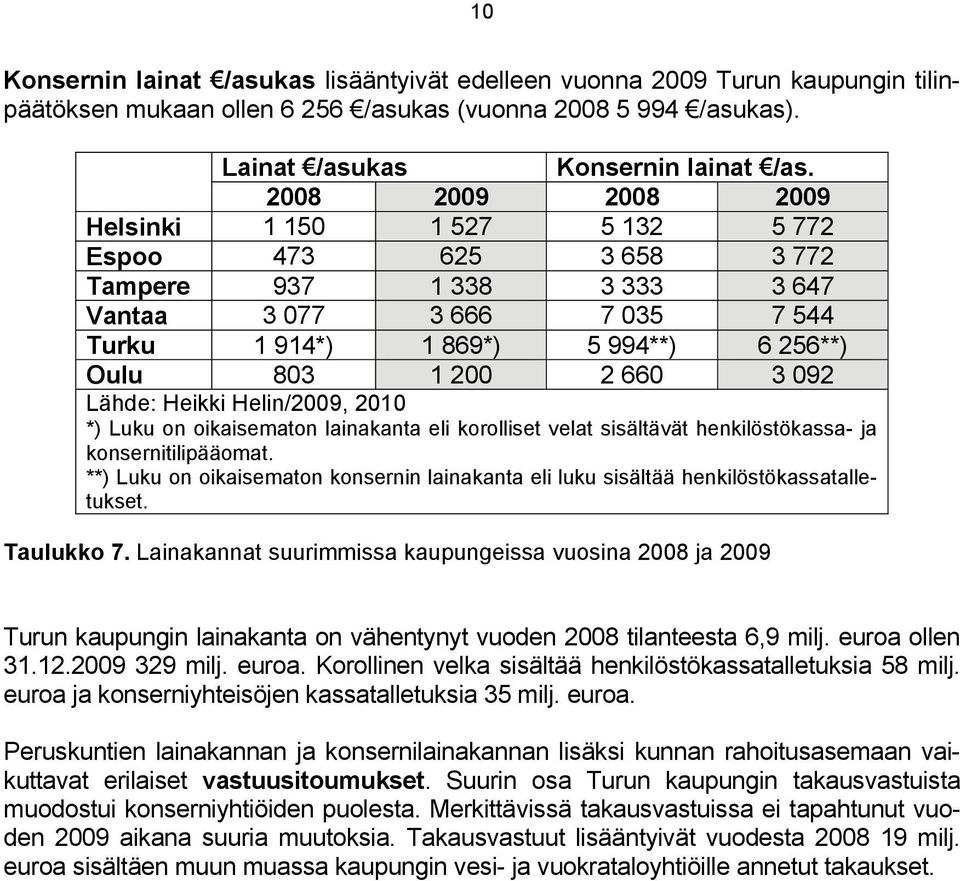 10

Konsernin lainat €/asukas lisääntyivät edelleen vuonna 2009 Turun kaupungin tilinpäätöksen mukaan ollen 6 256 €/asukas (vuonna 2008 5 994 €/asukas).

| | Lainat €/asukas | | Konsernin lainat €/as. | |
|---|---|---|---|---|
| | 2008 | 2009 | 2008 | 2009 |
| Helsinki | 1 150 | 1 527 | 5 132 | 5 772 |
| Espoo | 473 | 625 | 3 658 | 3 772 |
| Tampere | 937 | 1 338 | 3 333 | 3 647 |
| Vantaa | 3 077 | 3 666 | 7 035 | 7 544 |
| Turku | 1 914*) | 1 869*) | 5 994**) | 6 256**) |
| Oulu | 803 | 1 200 | 2 660 | 3 092 |

Lähde: Heikki Helin/2009, 2010
*) Luku on oikaisematon lainakanta eli korolliset velat sisältävät henkilöstökassa- ja konsernitilipääomat.
**) Luku on oikaisematon konsernin lainakanta eli luku sisältää henkilöstökassatalletukset.

Taulukko 7. Lainakannat suurimmissa kaupungeissa vuosina 2008 ja 2009

Turun kaupungin lainakanta on vähentynyt vuoden 2008 tilanteesta 6,9 milj. euroa ollen 31.12.2009 329 milj. euroa. Korollinen velka sisältää henkilöstökassatalletuksia 58 milj. euroa ja konserniyhteisöjen kassatalletuksia 35 milj. euroa.

Peruskuntien lainakannan ja konsernilainakannan lisäksi kunnan rahoitusasemaan vaikuttavat erilaiset vastuusitoumukset. Suurin osa Turun kaupungin takausvastuista muodostui konserniyhtiöiden puolesta. Merkittävissä takausvastuissa ei tapahtunut vuoden 2009 aikana suuria muutoksia. Takausvastuut lisääntyivät vuodesta 2008 19 milj. euroa sisältäen muun muassa kaupungin vesi- ja vuokrataloyhtiöille annetut takaukset.